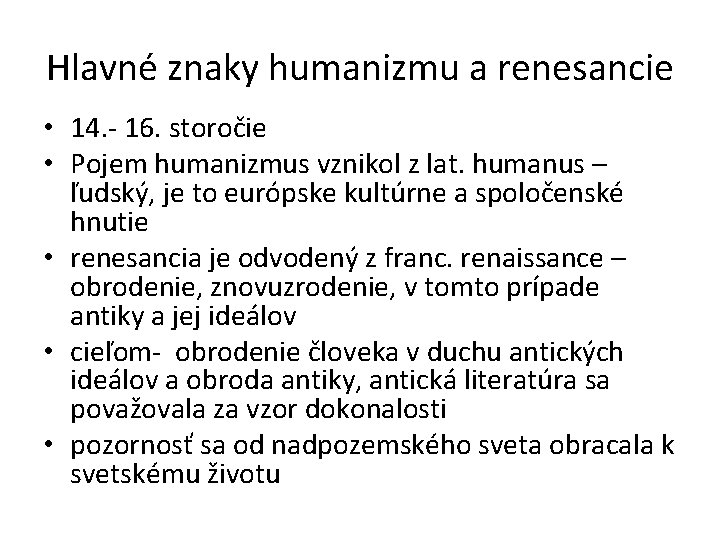 Hlavné znaky humanizmu a renesancie

• 14.- 16. storočie
• Pojem humanizmus vznikol z lat. humanus – ľudský, je to európske kultúrne a spoločenské hnutie
• renesancia je odvodený z franc. renaissance – obrodenie, znovuzrodenie, v tomto prípade antiky a jej ideálov
• cieľom-  obrodenie človeka v duchu antických ideálov a obroda antiky, antická literatúra sa považovala za vzor dokonalosti
• pozornosť sa od nadpozemského sveta obracala k svetskému životu